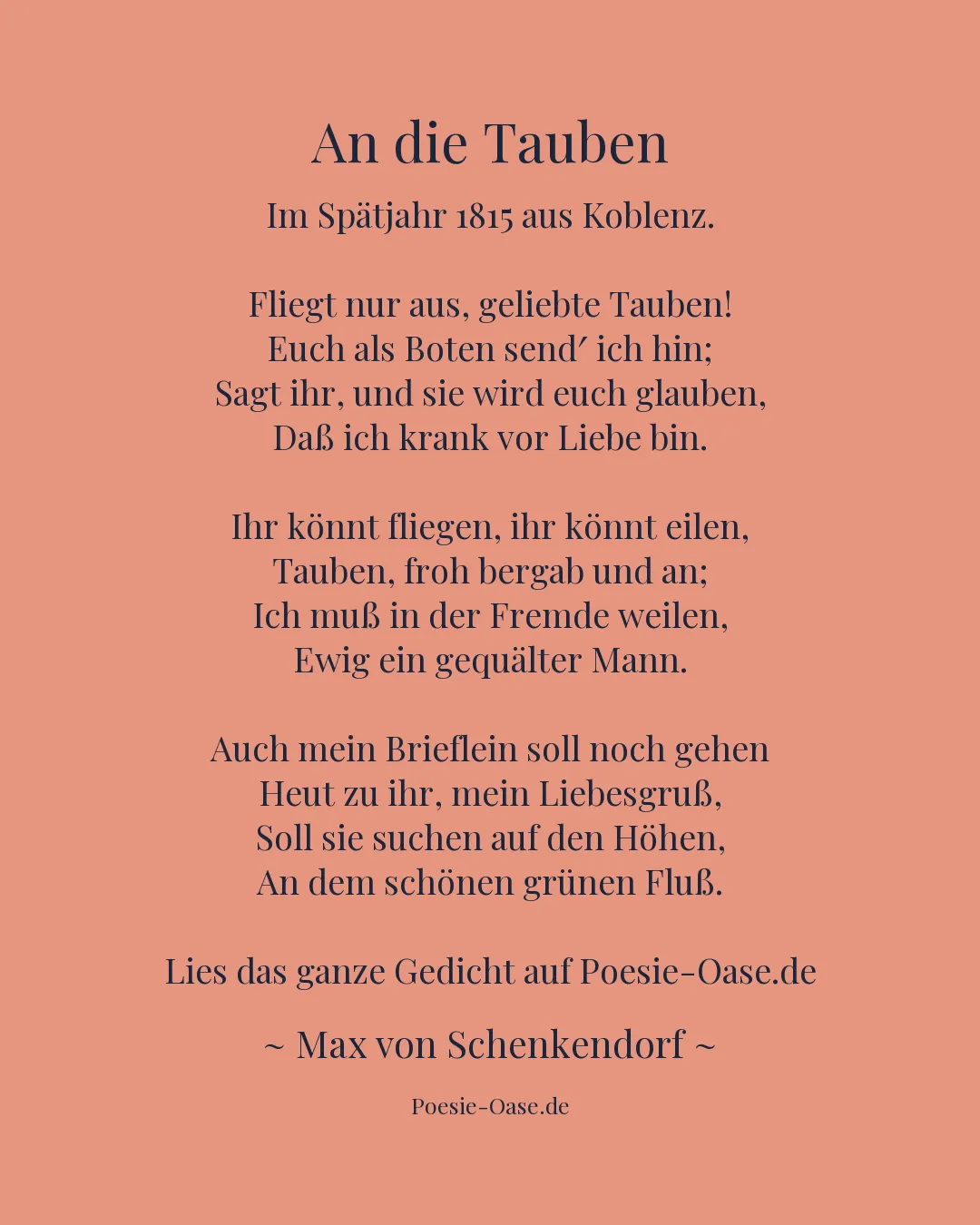 An die Tauben

Im Spätjahr 1815 aus Koblenz.

Fliegt nur aus, geliebte Tauben!
Euch als Boten send′ ich hin;
Sagt ihr, und sie wird euch glauben,
Daß ich krank vor Liebe bin.

Ihr könnt fliegen, ihr könnt eilen,
Tauben, froh bergab und an;
Ich muß in der Fremde weilen,
Ewig ein gequälter Mann.

Auch mein Brieflein soll noch gehen
Heut zu ihr, mein Liebesgruß,
Soll sie suchen auf den Höhen,
An dem schönen grünen Fluß.

Lies das ganze Gedicht auf Poesie-Oase.de

~ Max von Schenkendorf ~

Poesie-Oase.de